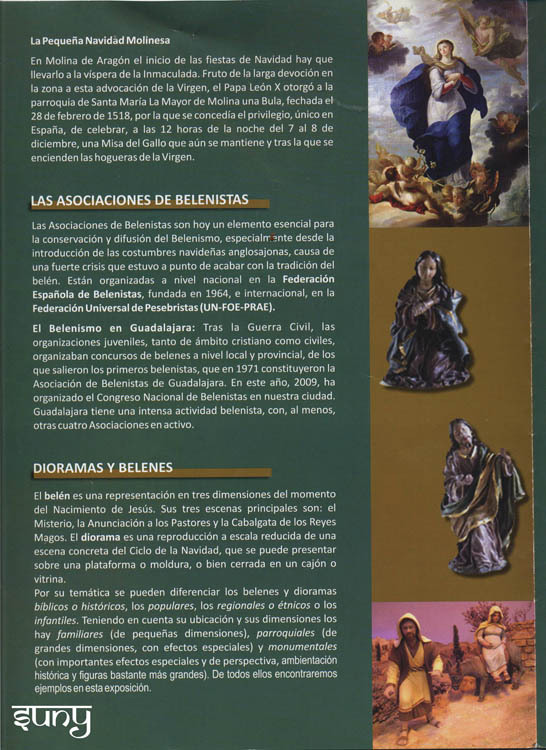 La Pequeña Navidad Molinesa

En Molina de Aragón el inicio de las fiestas de Navidad hay que llevarlo a la víspera de la Inmaculada. Fruto de la larga devoción en la zona a esta advocación de la Virgen, el Papa León X otorgó a la parroquia de Santa María La Mayor de Molina una Bula, fechada el 28 de febrero de 1518, por la que se concedía el privilegio, único en España, de celebrar, a las 12 horas de la noche del 7 al 8 de diciembre, una Misa del Gallo que aún se mantiene y tras la que se encienden las hogueras de la Virgen.

LAS ASOCIACIONES DE BELENISTAS

Las Asociaciones de Belenistas son hoy un elemento esencial para la conservación y difusión del Belenismo, especialmente desde la introducción de las costumbres navideñas anglosajonas, causa de una fuerte crisis que estuvo a punto de acabar con la tradición del belén. Están organizadas a nivel nacional en la Federación Española de Belenistas, fundada en 1964, e internacional, en la Federación Universal de Pesebristas (UN-FOE-PRAE).

El Belenismo en Guadalajara: Tras la Guerra Civil, las organizaciones juveniles, tanto de ámbito cristiano como civiles, organizaban concursos de belenes a nivel local y provincial, de los que salieron los primeros belenistas, que en 1971 constituyeron la Asociación de Belenistas de Guadalajara. En este año, 2009, ha organizado el Congreso Nacional de Belenistas en nuestra ciudad. Guadalajara tiene una intensa actividad belenista, con, al menos, otras cuatro Asociaciones en activo.

DIORAMAS Y BELENES

El belén es una representación en tres dimensiones del momento del Nacimiento de Jesús. Sus tres escenas principales son: el Misterio, la Anunciación a los Pastores y la Cabalgata de los Reyes Magos. El diorama es una reproducción a escala reducida de una escena concreta del Ciclo de la Navidad, que se puede presentar sobre una plataforma o moldura, o bien cerrada en un cajón o vitrina.
Por su temática se pueden diferenciar los belenes y dioramas bíblicos o históricos, los populares, los regionales o étnicos o los infantiles. Teniendo en cuenta su ubicación y sus dimensiones los hay familiares (de pequeñas dimensiones), parroquiales (de grandes dimensiones, con efectos especiales) y monumentales (con importantes efectos especiales y de perspectiva, ambientación histórica y figuras bastante más grandes). De todos ellos encontraremos ejemplos en esta exposición.

suny